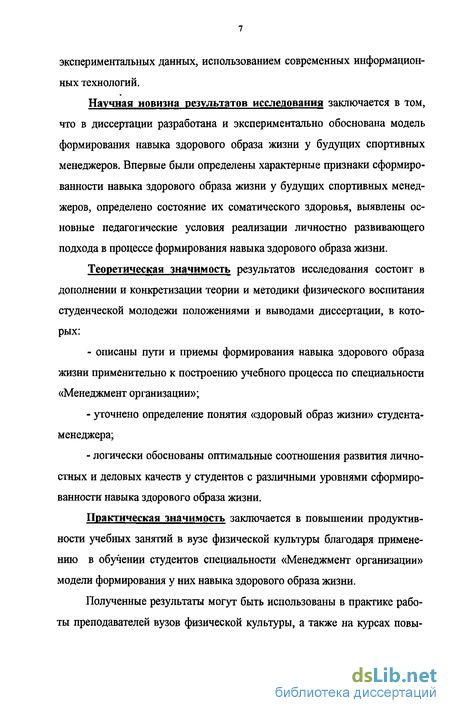 7

экспериментальных данных, использованием современных информационных технологий.

Научная новизна результатов исследования заключается в том, что в диссертации разработана и экспериментально обоснована модель формирования навыка здорового образа жизни у будущих спортивных менеджеров. Впервые были определены характерные признаки сформированности навыка здорового образа жизни у будущих спортивных менеджеров, определено состояние их соматического здоровья, выявлены основные педагогические условия реализации личностно развивающего подхода в процессе формирования навыка здорового образа жизни.

Теоретическая значимость результатов исследования состоит в дополнении и конкретизации теории и методики физического воспитания студенческой молодежи положениями и выводами диссертации, в которых:

- описаны пути и приемы формирования навыка здорового образа жизни применительно к построению учебного процесса по специальности «Менеджмент организации»;

- уточнено определение понятия «здоровый образ жизни» студента-менеджера;

- логически обоснованы оптимальные соотношения развития личностных и деловых качеств у студентов с различными уровнями сформированности навыка здорового образа жизни.

Практическая значимость заключается в повышении продуктивности учебных занятий в вузе физической культуры благодаря применению в обучении студентов специальности «Менеджмент организации» модели формирования у них навыка здорового образа жизни.

Полученные результаты могут быть использованы в практике работы преподавателей вузов физической культуры, а также на курсах повы-

dsLib.net
библиотека диссертаций